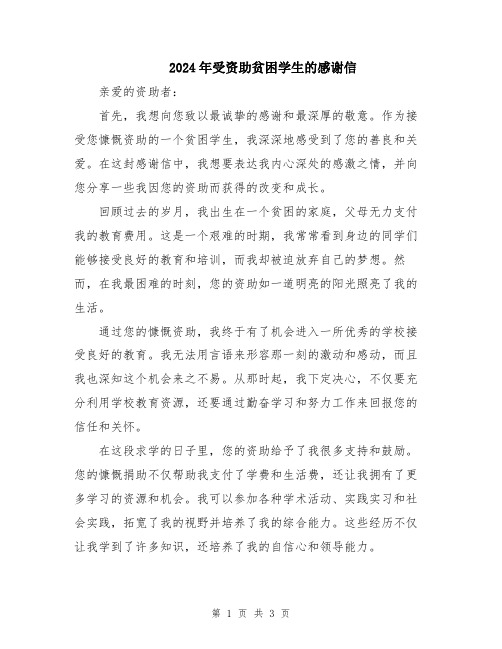 2024年受资助贫困学生的感谢信

亲爱的资助者：

首先，我想向您致以最诚挚的感谢和最深厚的敬意。作为接受您慷慨资助的一个贫困学生，我深深地感受到了您的善良和关爱。在这封感谢信中，我想要表达我内心深处的感激之情，并向您分享一些我因您的资助而获得的改变和成长。

回顾过去的岁月，我出生在一个贫困的家庭，父母无力支付我的教育费用。这是一个艰难的时期，我常常看到身边的同学们能够接受良好的教育和培训，而我却被迫放弃自己的梦想。然而，在我最困难的时刻，您的资助如一道明亮的阳光照亮了我的生活。

通过您的慷慨资助，我终于有了机会进入一所优秀的学校接受良好的教育。我无法用言语来形容那一刻的激动和感动，而且我也深知这个机会来之不易。从那时起，我下定决心，不仅要充分利用学校教育资源，还要通过勤奋学习和努力工作来回报您的信任和关怀。

在这段求学的日子里，您的资助给予了我很多支持和鼓励。您的慷慨捐助不仅帮助我支付了学费和生活费，还让我拥有了更多学习的资源和机会。我可以参加各种学术活动、实践实习和社会实践，拓宽了我的视野并培养了我的综合能力。这些经历不仅让我学到了许多知识，还培养了我的自信心和领导能力。

第 1 页 共 3 页